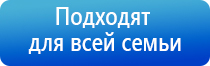 Подходят для всей семьи